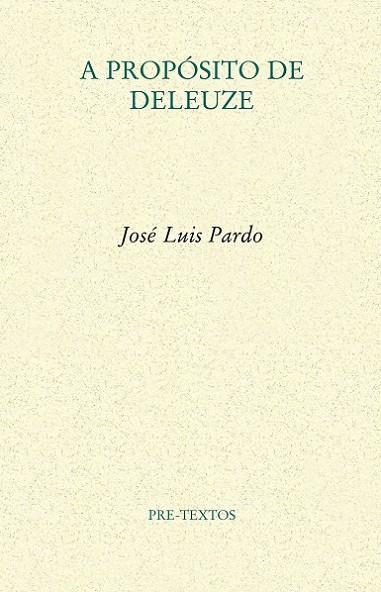 A PROPÓSITO DE DELEUZE

José Luis Pardo

PRE-TEXTOS